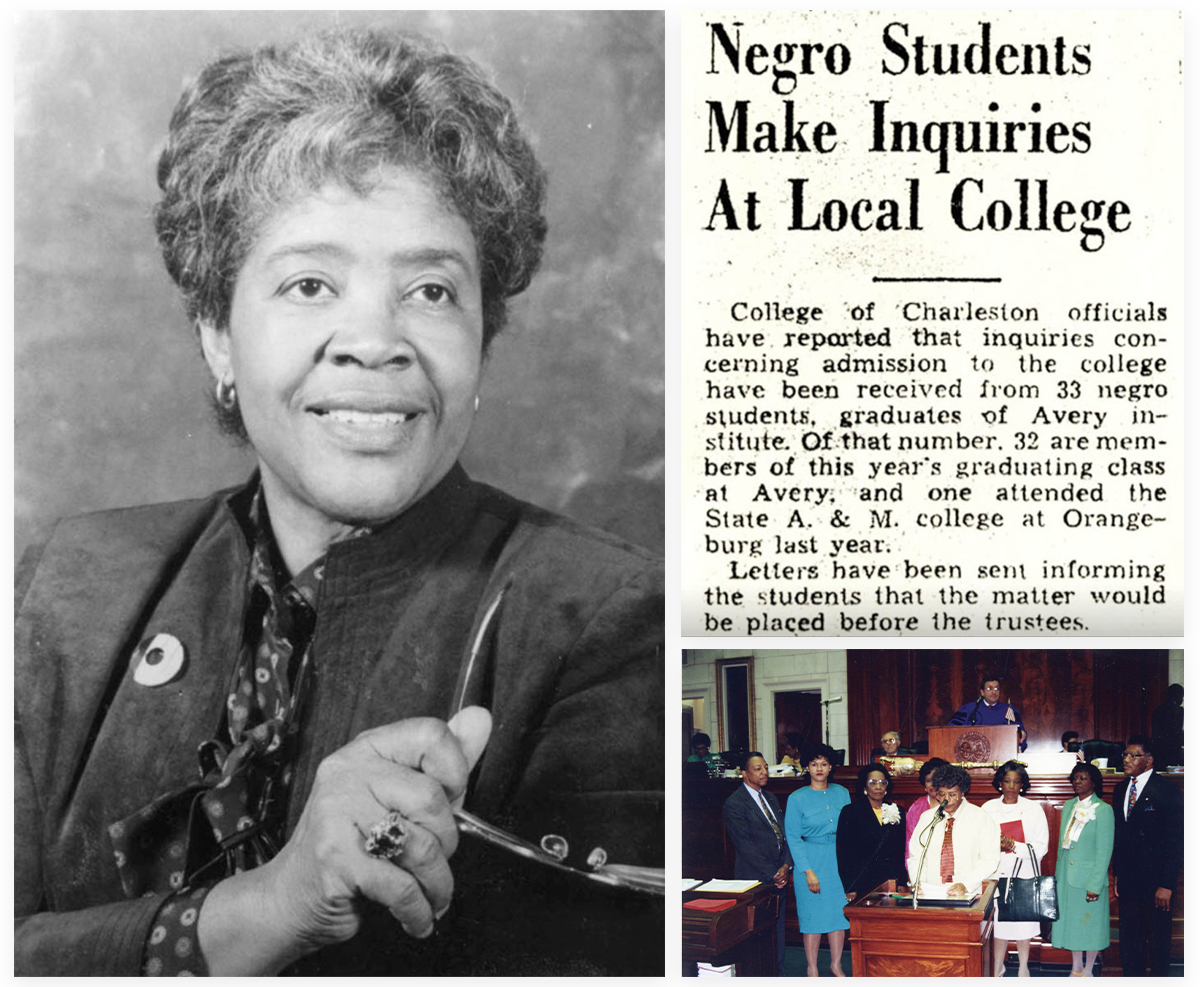 Negro Students Make Inquiries At Local College

College of Charleston officials have reported that inquiries concerning admission to the college have been received from 33 negro students, graduates of Avery institute. Of that number, 32 are members of this year's graduating class at Avery, and one attended the State A. & M. college at Orangeburg last year.

Letters have been sent informing the students that the matter would be placed before the trustees.